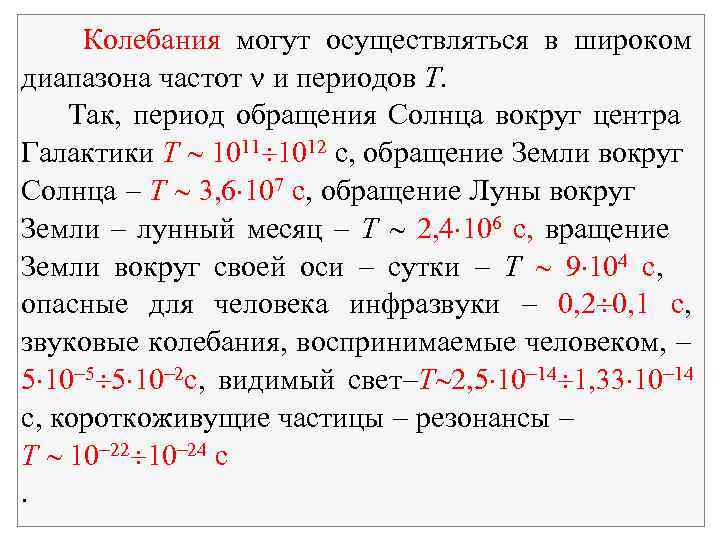 Колебания могут осуществляться в широком диапазона частот $\nu$ и периодов $T$.

Так, период обращения Солнца вокруг центра Галактики $T \sim 10^{11} \div 10^{12}$ с, обращение Земли вокруг Солнца – $T \sim 3{,}6 \cdot 10^{7}$ с, обращение Луны вокруг Земли – лунный месяц – $T \sim 2{,}4 \cdot 10^{6}$ с, вращение Земли вокруг своей оси – сутки – $T \sim 9 \cdot 10^{4}$ с, опасные для человека инфразвуки – $0{,}2 \div 0{,}1$ с, звуковые колебания, воспринимаемые человеком, – $5 \cdot 10^{-5} \div 5 \cdot 10^{-2}$с, видимый свет–$T \sim 2{,}5 \cdot 10^{-14} \div 1{,}33 \cdot 10^{-14}$ с, короткоживущие частицы – резонансы – $T \sim 10^{-22} \div 10^{-24}$ с

.